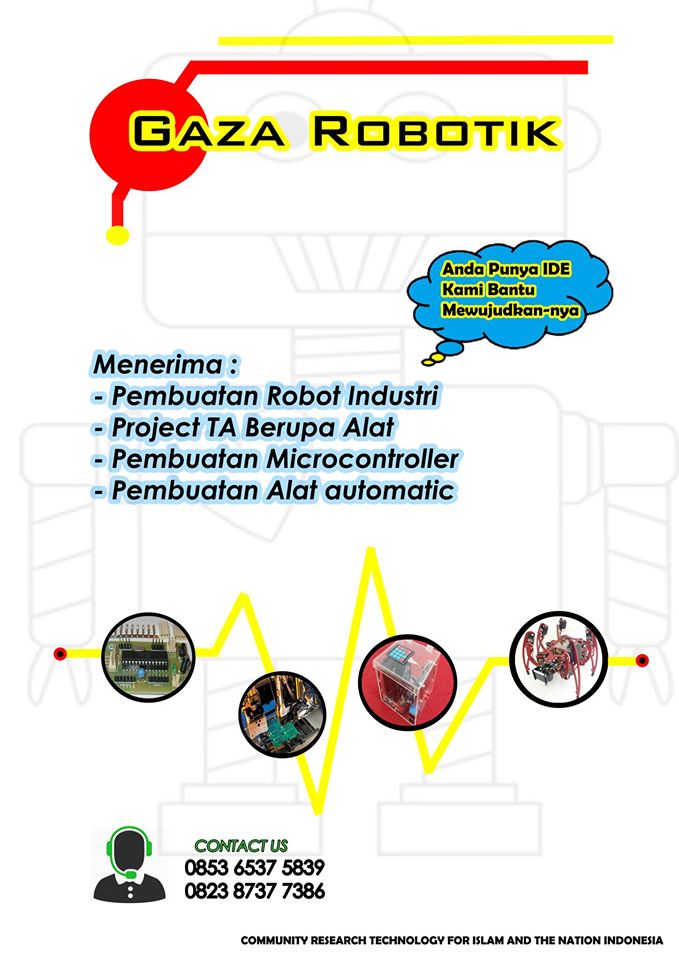 GAZA ROBOTIK

Anda Punya IDE
Kami Bantu
Mewujudkan-nya

Menerima :
- Pembuatan Robot Industri
- Project TA Berupa Alat
- Pembuatan Microcontroller
- Pembuatan Alat automatic

CONTACT US
0853 6537 5839
0823 8737 7386

COMMUNITY RESEARCH TECHNOLOGY FOR ISLAM AND THE NATION INDONESIA